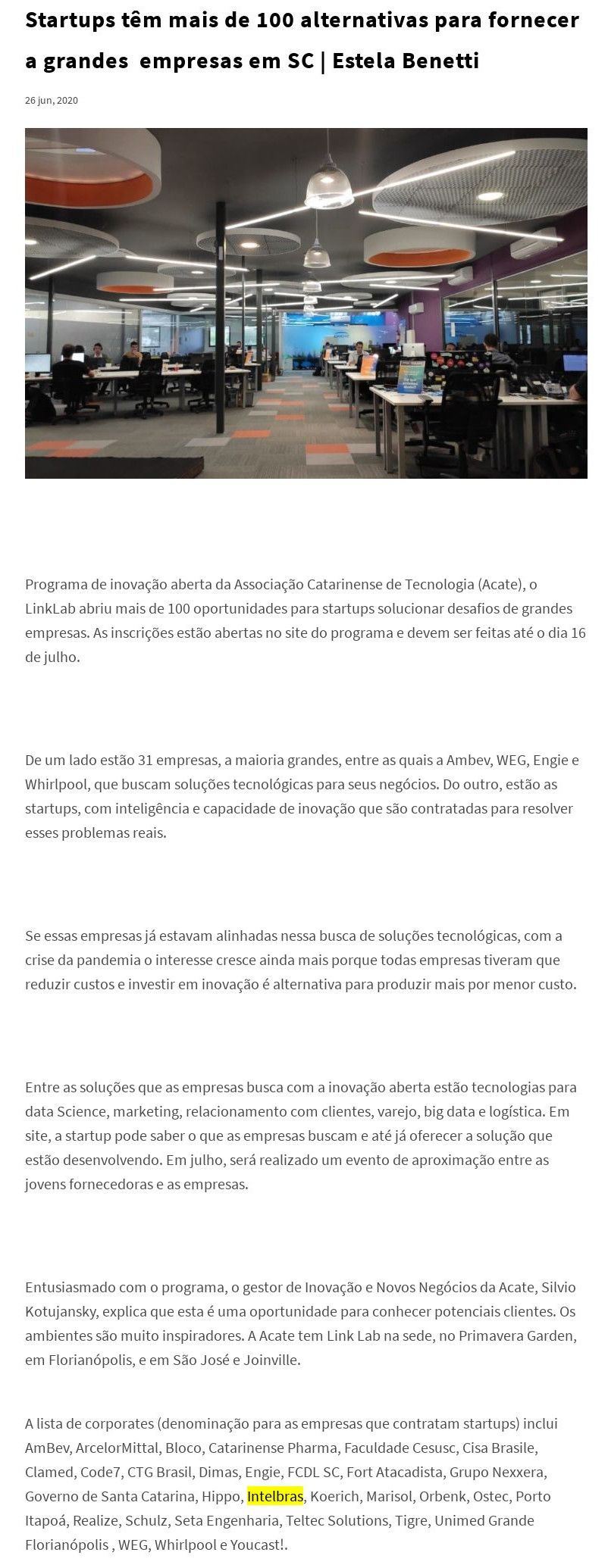 Startups têm mais de 100 alternativas para fornecer a grandes  empresas em SC | Estela Benetti

26 jun, 2020

Programa de inovação aberta da Associação Catarinense de Tecnologia (Acate), o LinkLab abriu mais de 100 oportunidades para startups solucionar desafios de grandes empresas. As inscrições estão abertas no site do programa e devem ser feitas até o dia 16 de julho.

De um lado estão 31 empresas, a maioria grandes, entre as quais a Ambev, WEG, Engie e Whirlpool, que buscam soluções tecnológicas para seus negócios. Do outro, estão as startups, com inteligência e capacidade de inovação que são contratadas para resolver esses problemas reais.

Se essas empresas já estavam alinhadas nessa busca de soluções tecnológicas, com a crise da pandemia o interesse cresce ainda mais porque todas empresas tiveram que reduzir custos e investir em inovação é alternativa para produzir mais por menor custo.

Entre as soluções que as empresas busca com a inovação aberta estão tecnologias para data Science, marketing, relacionamento com clientes, varejo, big data e logística. Em site, a startup pode saber o que as empresas buscam e até já oferecer a solução que estão desenvolvendo. Em julho, será realizado um evento de aproximação entre as jovens fornecedoras e as empresas.

Entusiasmado com o programa, o gestor de Inovação e Novos Negócios da Acate, Silvio Kotujansky, explica que esta é uma oportunidade para conhecer potenciais clientes. Os ambientes são muito inspiradores. A Acate tem Link Lab na sede, no Primavera Garden, em Florianópolis, e em São José e Joinville.

A lista de corporates (denominação para as empresas que contratam startups) inclui AmBev, ArcelorMittal, Bloco, Catarinense Pharma, Faculdade Cesusc, Cisa Brasile, Clamed, Code7, CTG Brasil, Dimas, Engie, FCDL SC, Fort Atacadista, Grupo Nexxera, Governo de Santa Catarina, Hippo, Intelbras, Koerich, Marisol, Orbenk, Ostec, Porto Itapoá, Realize, Schulz, Seta Engenharia, Teltec Solutions, Tigre, Unimed Grande Florianópolis , WEG, Whirlpool e Youcast!.